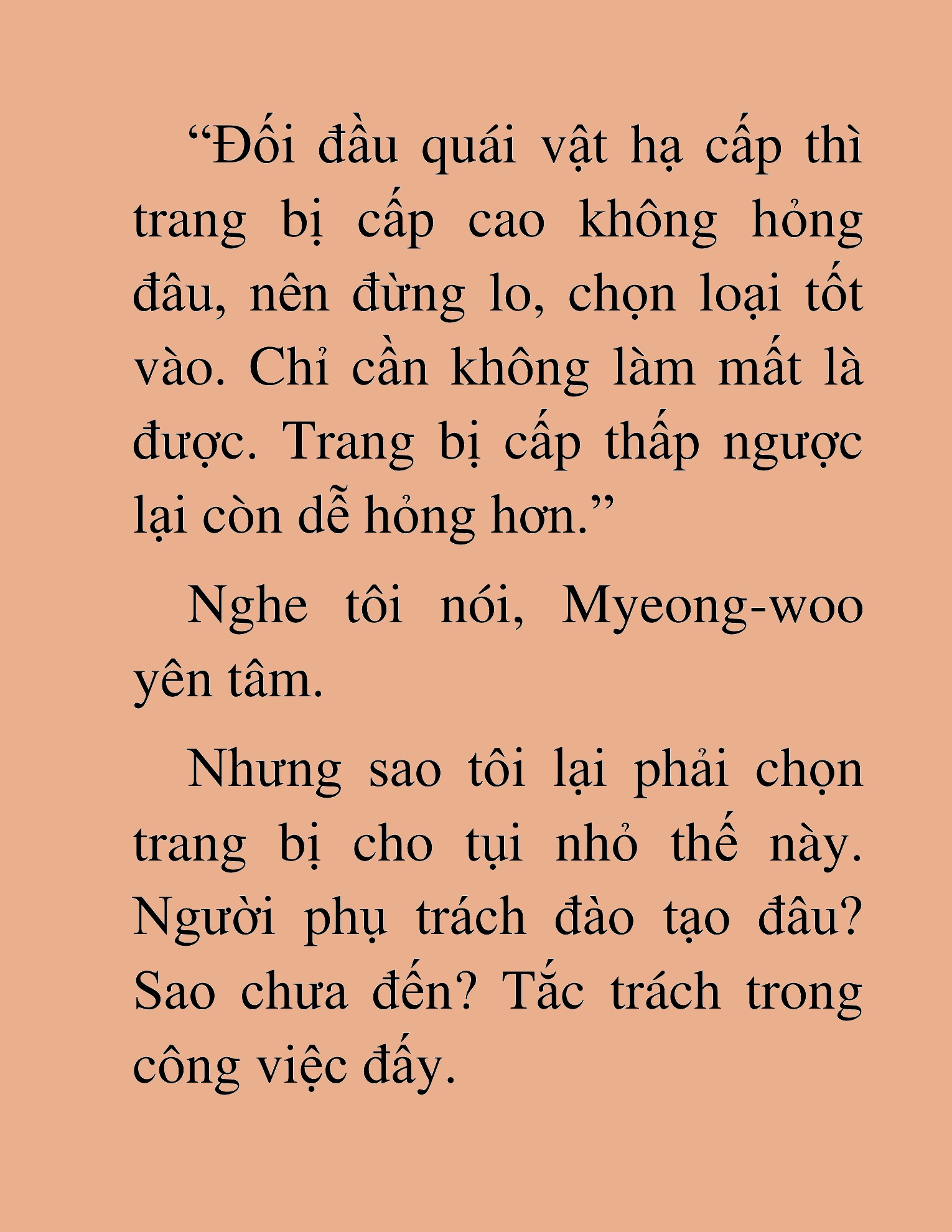 “Đối đầu quái vật hạ cấp thì trang bị cấp cao không hỏng đâu, nên đừng lo, chọn loại tốt vào. Chỉ cần không làm mất là được. Trang bị cấp thấp ngược lại còn dễ hỏng hơn.”

Nghe tôi nói, Myeong-woo yên tâm.

Nhưng sao tôi lại phải chọn trang bị cho tụi nhỏ thế này. Người phụ trách đào tạo đâu? Sao chưa đến? Tắc trách trong công việc đấy.